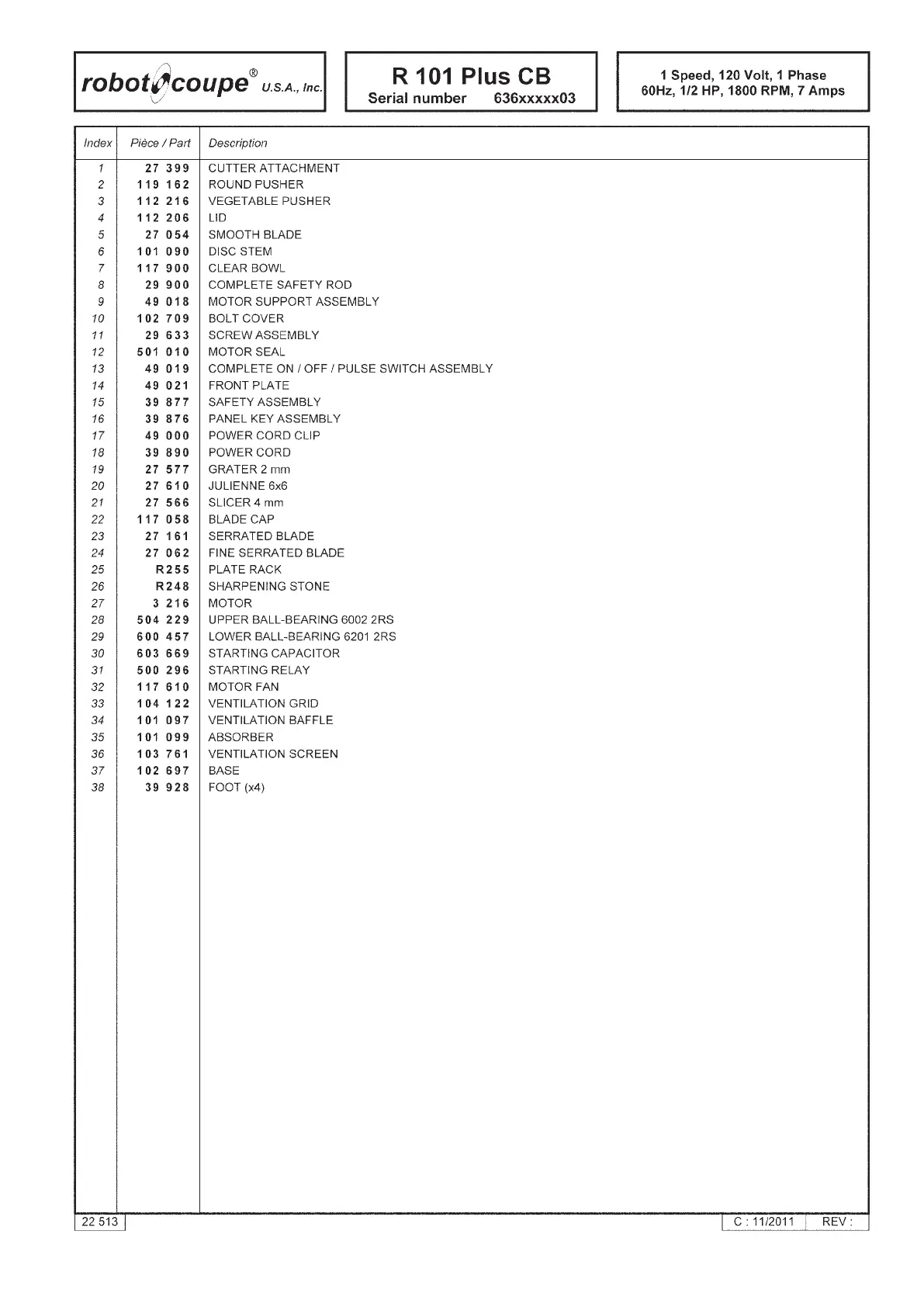 robot coupe® U.S.A., Inc.

R 101 Plus CB
Serial number 636xxxxx03

1 Speed, 120 Volt, 1 Phase
60Hz, 1/2 HP, 1800 RPM, 7 Amps

| Index | Pièce / Part | Description |
|---|---|---|
| 1 | 27 399 | CUTTER ATTACHMENT |
| 2 | 119 162 | ROUND PUSHER |
| 3 | 112 216 | VEGETABLE PUSHER |
| 4 | 112 206 | LID |
| 5 | 27 054 | SMOOTH BLADE |
| 6 | 101 090 | DISC STEM |
| 7 | 117 900 | CLEAR BOWL |
| 8 | 29 900 | COMPLETE SAFETY ROD |
| 9 | 49 018 | MOTOR SUPPORT ASSEMBLY |
| 10 | 102 709 | BOLT COVER |
| 11 | 29 633 | SCREW ASSEMBLY |
| 12 | 501 010 | MOTOR SEAL |
| 13 | 49 019 | COMPLETE ON / OFF / PULSE SWITCH ASSEMBLY |
| 14 | 49 021 | FRONT PLATE |
| 15 | 39 877 | SAFETY ASSEMBLY |
| 16 | 39 876 | PANEL KEY ASSEMBLY |
| 17 | 49 000 | POWER CORD CLIP |
| 18 | 39 890 | POWER CORD |
| 19 | 27 577 | GRATER 2 mm |
| 20 | 27 610 | JULIENNE 6x6 |
| 21 | 27 566 | SLICER 4 mm |
| 22 | 117 058 | BLADE CAP |
| 23 | 27 161 | SERRATED BLADE |
| 24 | 27 062 | FINE SERRATED BLADE |
| 25 | R255 | PLATE RACK |
| 26 | R248 | SHARPENING STONE |
| 27 | 3 216 | MOTOR |
| 28 | 504 229 | UPPER BALL-BEARING 6002 2RS |
| 29 | 600 457 | LOWER BALL-BEARING 6201 2RS |
| 30 | 603 669 | STARTING CAPACITOR |
| 31 | 500 296 | STARTING RELAY |
| 32 | 117 610 | MOTOR FAN |
| 33 | 104 122 | VENTILATION GRID |
| 34 | 101 097 | VENTILATION BAFFLE |
| 35 | 101 099 | ABSORBER |
| 36 | 103 761 | VENTILATION SCREEN |
| 37 | 102 697 | BASE |
| 38 | 39 928 | FOOT (x4) |

22 513

C : 11/2011 REV :